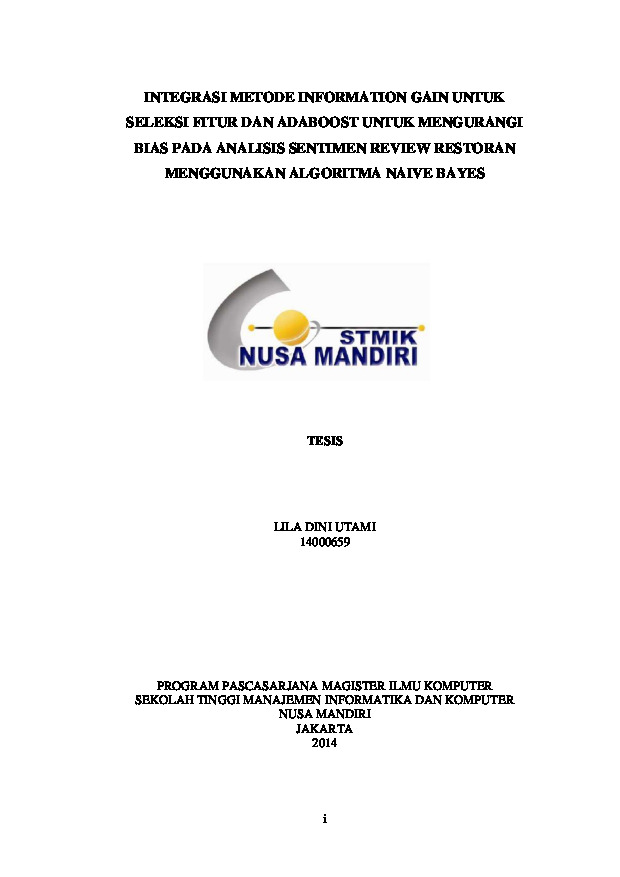 INTEGRASI METODE INFORMATION GAIN UNTUK SELEKSI FITUR DAN ADABOOST UNTUK MENGURANGI BIAS PADA ANALISIS SENTIMEN REVIEW RESTORAN MENGGUNAKAN ALGORITMA NAIVE BAYES

STMIK
NUSA MANDIRI

TESIS

LILA DINI UTAMI
14000659

PROGRAM PASCASARJANA MAGISTER ILMU KOMPUTER
SEKOLAH TINGGI MANAJEMEN INFORMATIKA DAN KOMPUTER
NUSA MANDIRI
JAKARTA
2014

i